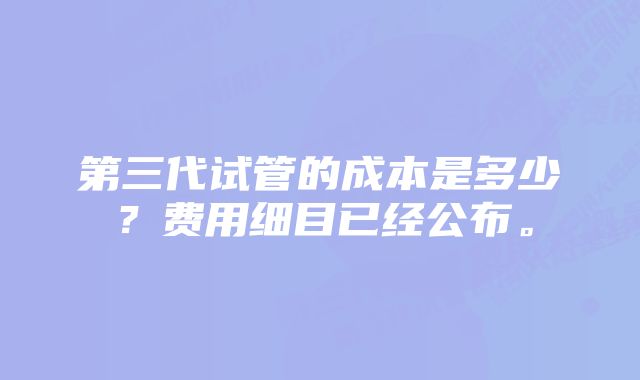 第三代试管的成本是多少？费用细目已经公布。